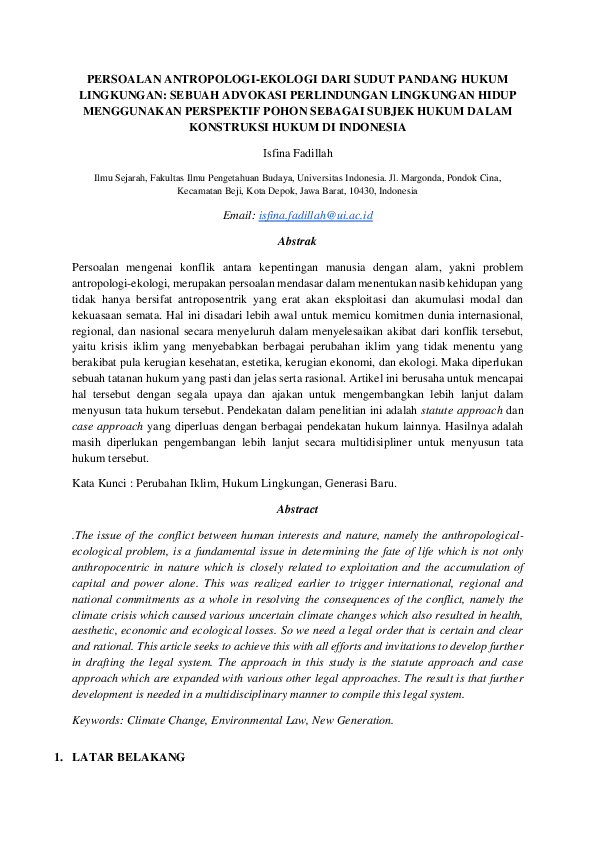 PERSOALAN ANTROPOLOGI-EKOLOGI DARI SUDUT PANDANG HUKUM LINGKUNGAN: SEBUAH ADVOKASI PERLINDUNGAN LINGKUNGAN HIDUP MENGGUNAKAN PERSPEKTIF POHON SEBAGAI SUBJEK HUKUM DALAM KONSTRUKSI HUKUM DI INDONESIA

Isfina Fadillah

Ilmu Sejarah, Fakultas Ilmu Pengetahuan Budaya, Universitas Indonesia. Jl. Margonda, Pondok Cina, Kecamatan Beji, Kota Depok, Jawa Barat, 10430, Indonesia

Email: isfina.fadillah@ui.ac.id

Abstrak

Persoalan mengenai konflik antara kepentingan manusia dengan alam, yakni problem antropologi-ekologi, merupakan persoalan mendasar dalam menentukan nasib kehidupan yang tidak hanya bersifat antroposentrik yang erat akan eksploitasi dan akumulasi modal dan kekuasaan semata. Hal ini disadari lebih awal untuk memicu komitmen dunia internasional, regional, dan nasional secara menyeluruh dalam menyelesaikan akibat dari konflik tersebut, yaitu krisis iklim yang menyebabkan berbagai perubahan iklim yang tidak menentu yang berakibat pula kerugian kesehatan, estetika, kerugian ekonomi, dan ekologi. Maka diperlukan sebuah tatanan hukum yang pasti dan jelas serta rasional. Artikel ini berusaha untuk mencapai hal tersebut dengan segala upaya dan ajakan untuk mengembangkan lebih lanjut dalam menyusun tata hukum tersebut. Pendekatan dalam penelitian ini adalah statute approach dan case approach yang diperluas dengan berbagai pendekatan hukum lainnya. Hasilnya adalah masih diperlukan pengembangan lebih lanjut secara multidisipliner untuk menyusun tata hukum tersebut.

Kata Kunci : Perubahan Iklim, Hukum Lingkungan, Generasi Baru.

Abstract

.The issue of the conflict between human interests and nature, namely the anthropological-ecological problem, is a fundamental issue in determining the fate of life which is not only anthropocentric in nature which is closely related to exploitation and the accumulation of capital and power alone. This was realized earlier to trigger international, regional and national commitments as a whole in resolving the consequences of the conflict, namely the climate crisis which caused various uncertain climate changes which also resulted in health, aesthetic, economic and ecological losses. So we need a legal order that is certain and clear and rational. This article seeks to achieve this with all efforts and invitations to develop further in drafting the legal system. The approach in this study is the statute approach and case approach which are expanded with various other legal approaches. The result is that further development is needed in a multidisciplinary manner to compile this legal system.

Keywords: Climate Change, Environmental Law, New Generation.

1. LATAR BELAKANG